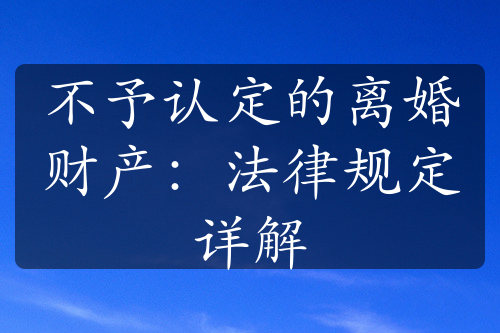 不予认定的离婚财产：法律规定详解